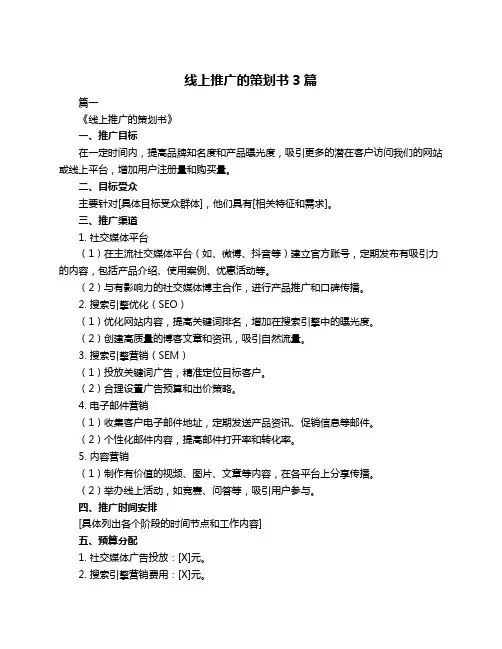 线上推广的策划书 3 篇

篇一

《线上推广的策划书》

一、推广目标

在一定时间内，提高品牌知名度和产品曝光度，吸引更多的潜在客户访问我们的网站或线上平台，增加用户注册量和购买量。

二、目标受众

主要针对[具体目标受众群体]，他们具有[相关特征和需求]。

三、推广渠道

1. 社交媒体平台

（1）在主流社交媒体平台（如、微博、抖音等）建立官方账号，定期发布有吸引力的内容，包括产品介绍、使用案例、优惠活动等。

（2）与有影响力的社交媒体博主合作，进行产品推广和口碑传播。

2. 搜索引擎优化（SEO）

（1）优化网站内容，提高关键词排名，增加在搜索引擎中的曝光度。

（2）创建高质量的博客文章和资讯，吸引自然流量。

3. 搜索引擎营销（SEM）

（1）投放关键词广告，精准定位目标客户。

（2）合理设置广告预算和出价策略。

4. 电子邮件营销

（1）收集客户电子邮件地址，定期发送产品资讯、促销信息等邮件。

（2）个性化邮件内容，提高邮件打开率和转化率。

5. 内容营销

（1）制作有价值的视频、图片、文章等内容，在各平台上分享传播。

（2）举办线上活动，如竞赛、问答等，吸引用户参与。

四、推广时间安排

[具体列出各个阶段的时间节点和工作内容]

五、预算分配

1. 社交媒体广告投放：[X]元。

2. 搜索引擎营销费用：[X]元。